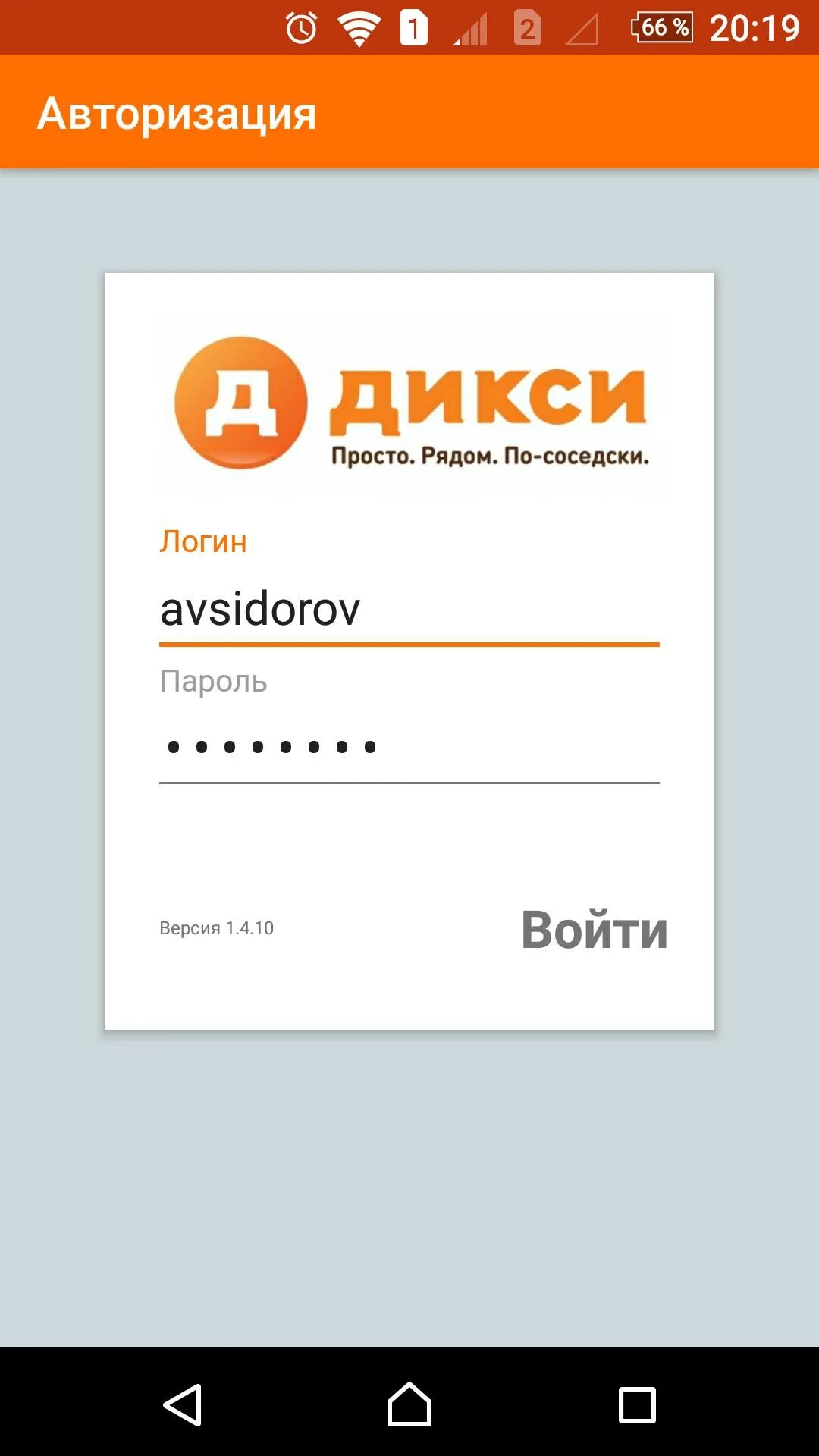 1 2 66 % 20:19

Авторизация

Д ДИКСИ
Просто. Рядом. По-соседски.

Логин

avsidorov

Пароль

••••••••

Версия 1.4.10

Войти